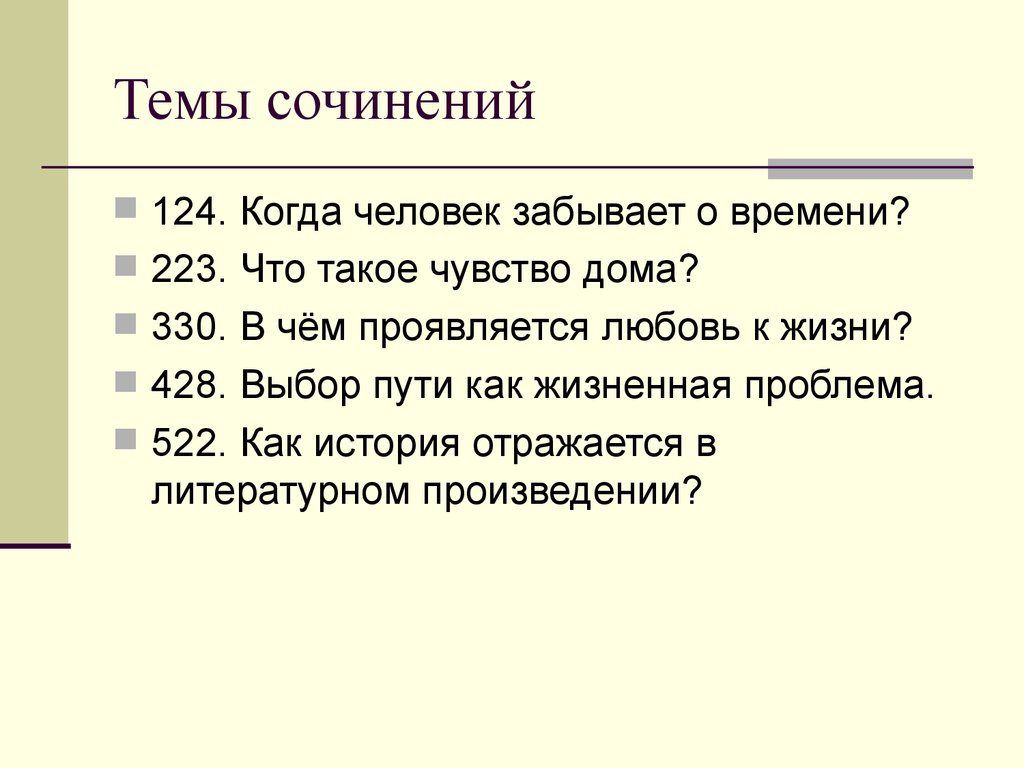 Темы сочинений

124. Когда человек забывает о времени?

223. Что такое чувство дома?

330. В чём проявляется любовь к жизни?

428. Выбор пути как жизненная проблема.

522. Как история отражается в литературном произведении?